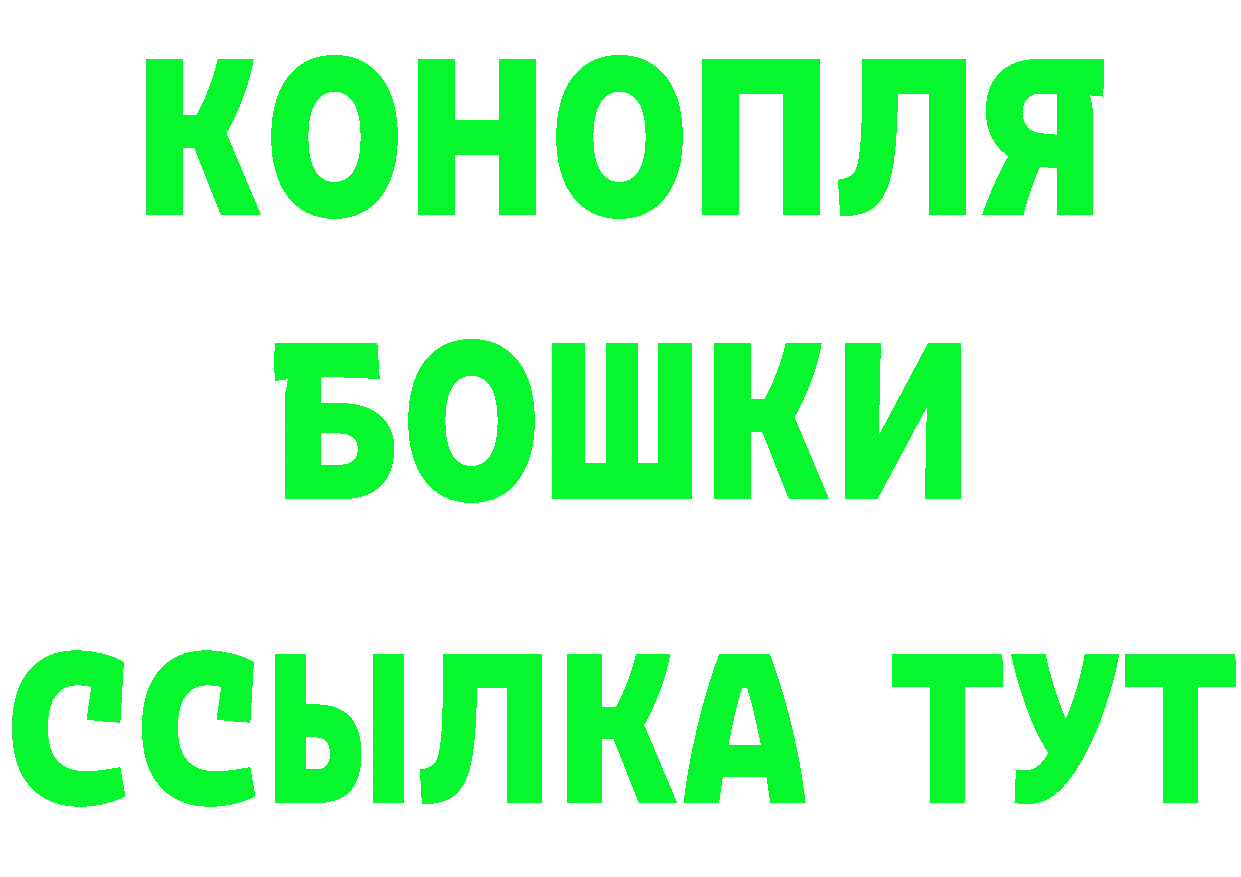 КОНОПЛЯ
БОШКИ
ССЫЛКА ТУТ